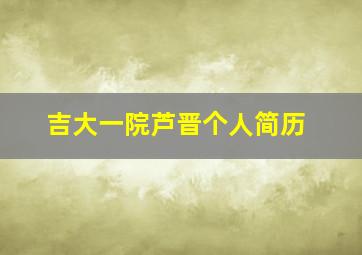 吉大一院芦晋个人简历